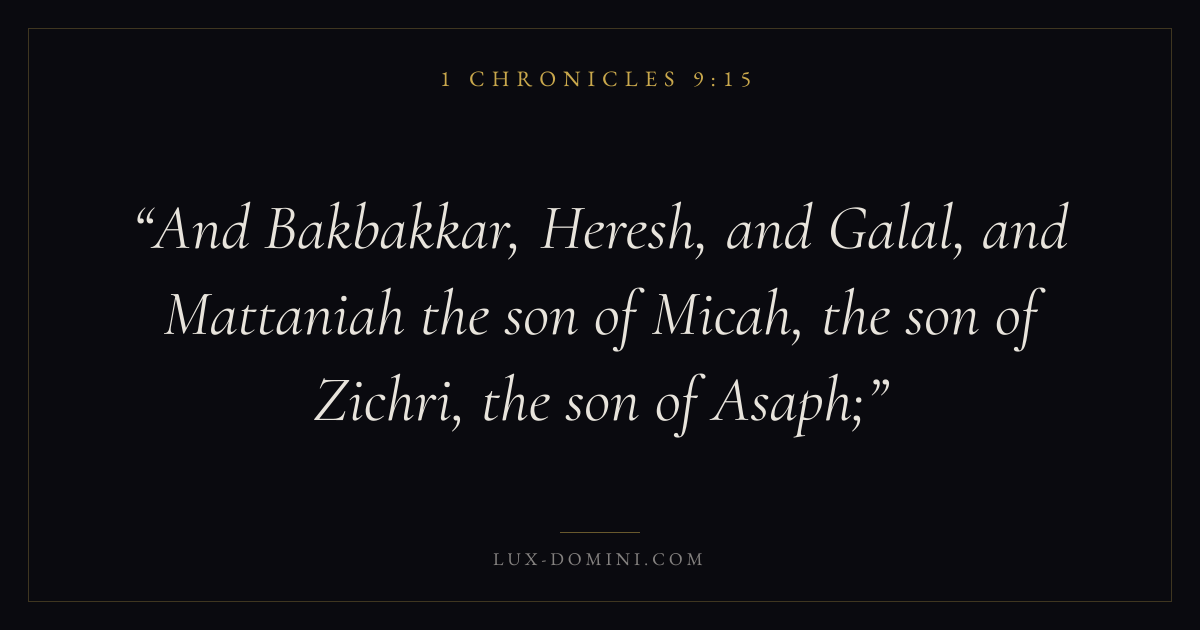 1 CHRONICLES 9:15

"And Bakbakkar, Heresh, and Galal, and Mattaniah the son of Micah, the son of Zichri, the son of Asaph;"

LUX-DOMINI.COM